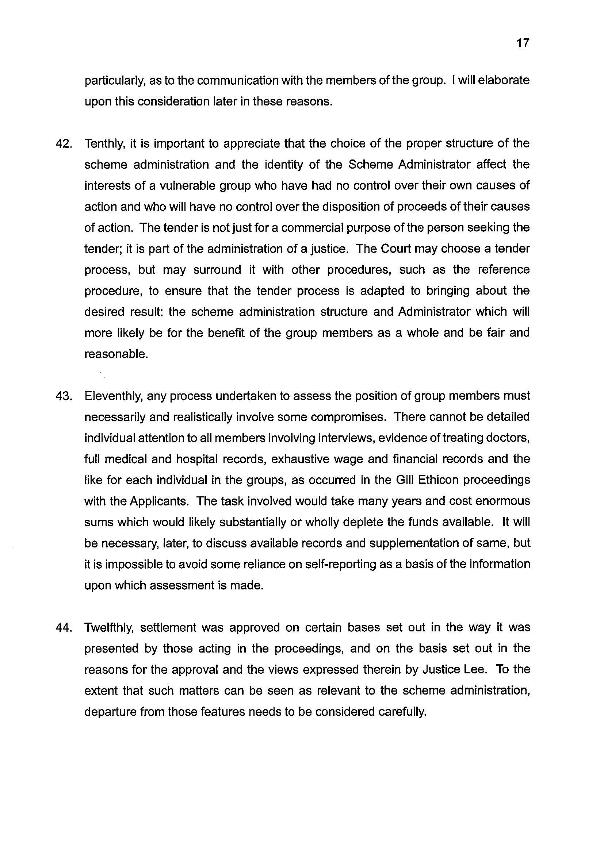 17

particularly, as to the communication with the members of the group. I will elaborate upon this consideration later in these reasons.

42. Tenthly, it is important to appreciate that the choice of the proper structure of the scheme administration and the identity of the Scheme Administrator affect the interests of a vulnerable group who have had no control over their own causes of action and who will have no control over the disposition of proceeds of their causes of action. The tender is not just for a commercial purpose of the person seeking the tender; it is part of the administration of a justice. The Court may choose a tender process, but may surround it with other procedures, such as the reference procedure, to ensure that the tender process is adapted to bringing about the desired result: the scheme administration structure and Administrator which will more likely be for the benefit of the group members as a whole and be fair and reasonable.

43. Eleventhly, any process undertaken to assess the position of group members must necessarily and realistically involve some compromises. There cannot be detailed individual attention to all members involving interviews, evidence of treating doctors, full medical and hospital records, exhaustive wage and financial records and the like for each individual in the groups, as occurred in the Gill Ethicon proceedings with the Applicants. The task involved would take many years and cost enormous sums which would likely substantially or wholly deplete the funds available. It will be necessary, later, to discuss available records and supplementation of same, but it is impossible to avoid some reliance on self-reporting as a basis of the information upon which assessment is made.

44. Twelfthly, settlement was approved on certain bases set out in the way it was presented by those acting in the proceedings, and on the basis set out in the reasons for the approval and the views expressed therein by Justice Lee. To the extent that such matters can be seen as relevant to the scheme administration, departure from those features needs to be considered carefully.